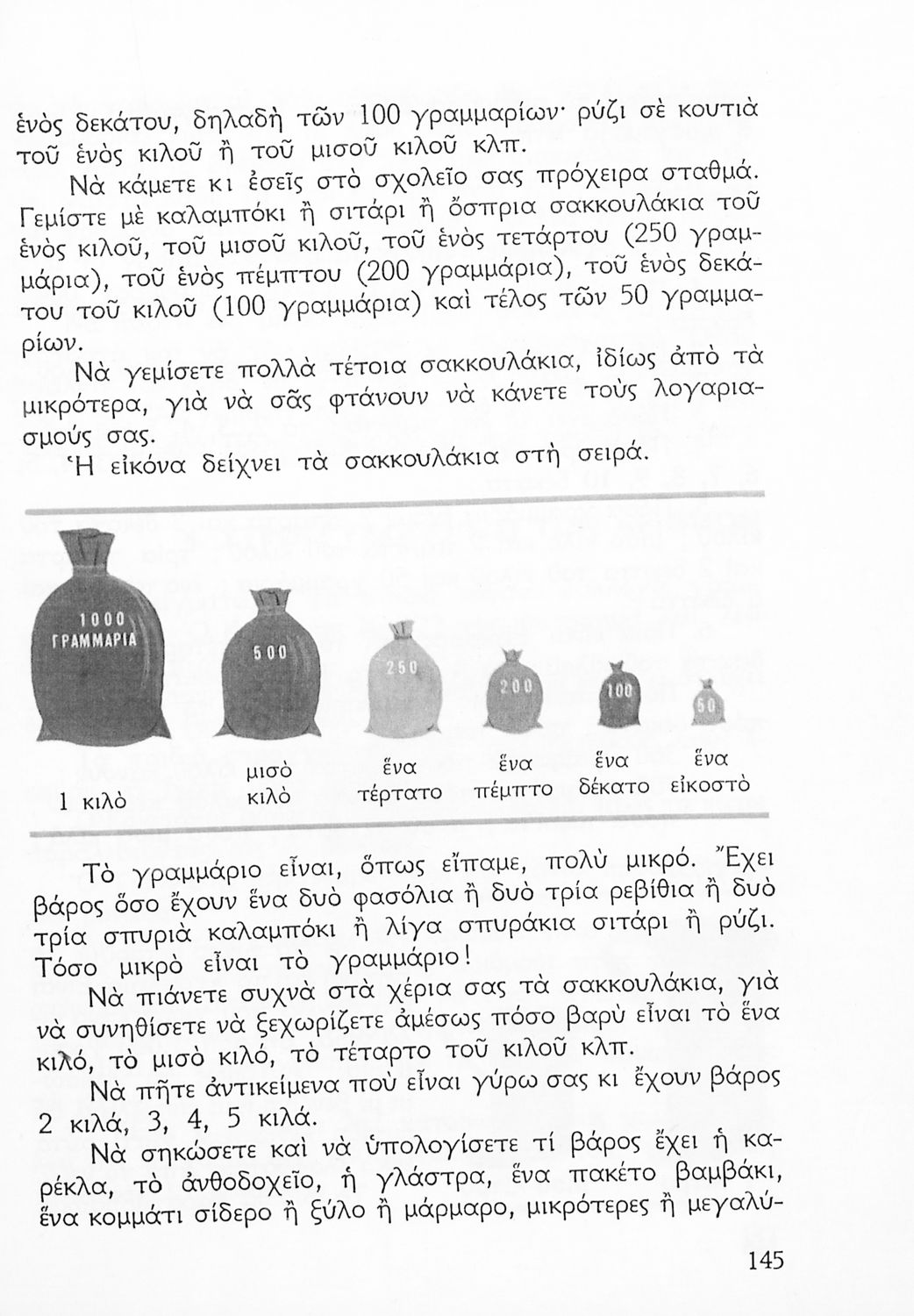 ἑνὸς δεκάτου, δηλαδὴ τῶν 100 γραμμαρίων· ρύζι σὲ κουτιὰ τοῦ ἑνὸς κιλοῦ ἢ τοῦ μισοῦ κιλοῦ κλπ.

Νὰ κάμετε κι ἐσεῖς στὸ σχολεῖο σας πρόχειρα σταθμά. Γεμίστε μὲ καλαμπόκι ἢ σιτάρι ἢ ὄσπρια σακκουλάκια τοῦ ἑνὸς κιλοῦ, τοῦ μισοῦ κιλοῦ, τοῦ ἑνὸς τετάρτου (250 γραμμάρια), τοῦ ἑνὸς πέμπτου (200 γραμμάρια), τοῦ ἑνὸς δεκάτου τοῦ κιλοῦ (100 γραμμάρια) καὶ τέλος τῶν 50 γραμμαρίων.

Νὰ γεμίσετε πολλὰ τέτοια σακκουλάκια, ἰδίως ἀπὸ τὰ μικρότερα, γιὰ νὰ σᾶς φτάνουν νὰ κάνετε τοὺς λογαριασμούς σας.

Ἡ εἰκόνα δείχνει τὰ σακκουλάκια στὴ σειρά.

1000 ΓΡΑΜΜΑΡΙΑ
500
250
200
100
50

1 κιλὸ
μισὸ κιλὸ
ἕνα τέρτατο
ἕνα πέμπτο
ἕνα δέκατο
ἕνα εἰκοστὸ

Τὸ γραμμάριο εἶναι, ὅπως εἴπαμε, πολὺ μικρό. Ἔχει βάρος ὅσο ἔχουν ἕνα δυὸ φασόλια ἢ δυὸ τρία ρεβίθια ἢ δυὸ τρία σπυριὰ καλαμπόκι ἢ λίγα σπυράκια σιτάρι ἢ ρύζι. Τόσο μικρὸ εἶναι τὸ γραμμάριο!

Νὰ πιάνετε συχνὰ στὰ χέρια σας τὰ σακκουλάκια, γιὰ νὰ συνηθίσετε νὰ ξεχωρίζετε ἀμέσως πόσο βαρὺ εἶναι τὸ ἕνα κιλό, τὸ μισὸ κιλό, τὸ τέταρτο τοῦ κιλοῦ κλπ.

Νὰ πῆτε ἀντικείμενα ποὺ εἶναι γύρω σας κι ἔχουν βάρος 2 κιλά, 3, 4, 5 κιλά.

Νὰ σηκώσετε καὶ νὰ ὑπολογίσετε τί βάρος ἔχει ἡ καρέκλα, τὸ ἀνθοδοχεῖο, ἡ γλάστρα, ἕνα πακέτο βαμβάκι, ἕνα κομμάτι σίδερο ἢ ξύλο ἢ μάρμαρο, μικρότερες ἢ μεγαλύ-

145